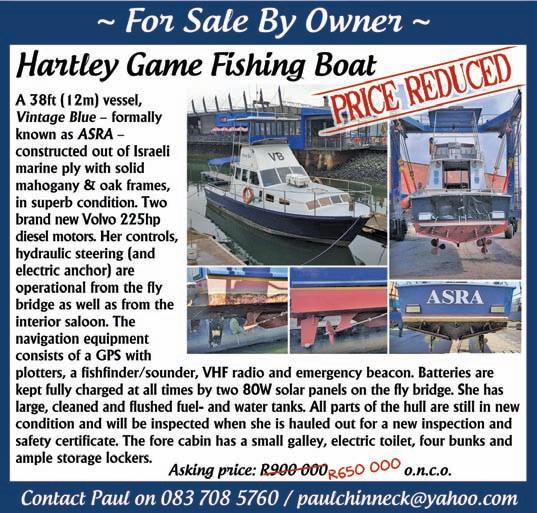 ~ For Sale By Owner ~

Hartley Game Fishing Boat

PRICE REDUCED

A 38ft (12m) vessel, Vintage Blue – formally known as ASRA – constructed out of Israeli marine ply with solid mahogany & oak frames, in superb condition. Two brand new Volvo 225hp diesel motors. Her controls, hydraulic steering (and electric anchor) are operational from the fly bridge as well as from the interior saloon. The navigation equipment consists of a GPS with plotters, a fishfinder/sounder, VHF radio and emergency beacon. Batteries are kept fully charged at all times by two 80W solar panels on the fly bridge. She has large, cleaned and flushed fuel- and water tanks. All parts of the hull are still in new condition and will be inspected when she is hauled out for a new inspection and safety certificate. The fore cabin has a small galley, electric toilet, four bunks and ample storage lockers.

VB

ASRA

Asking price: R900 000 R650 000 o.n.c.o.

Contact Paul on 083 708 5760 / paulchinneck@yahoo.com